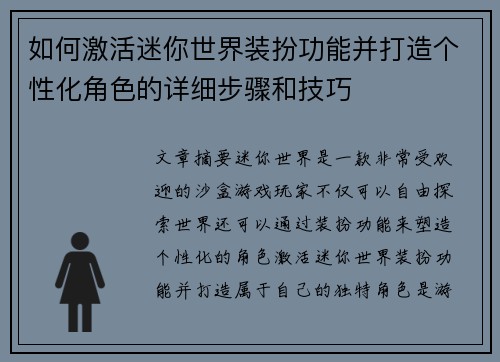 如何激活迷你世界装扮功能并打造个性化角色的详细步骤和技巧

文章摘要迷你世界是一款非常受欢迎的沙盒游戏玩家不仅可以自由探索世界还可以通过装扮功能来塑造个性化的角色激活迷你世界装扮功能并打造属于自己的独特角色是游